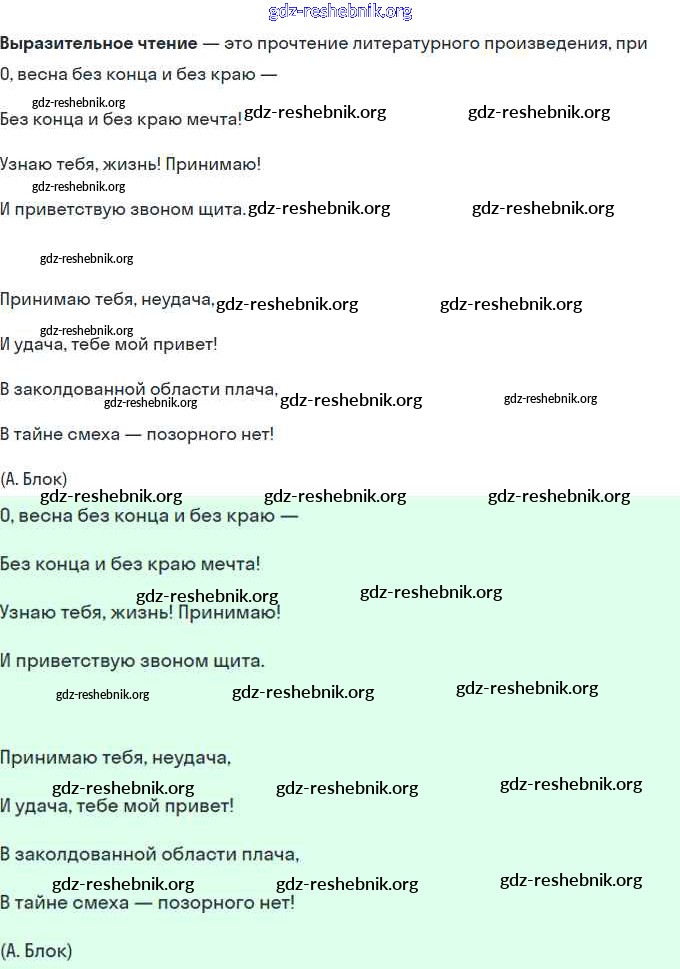 gdz-reshebnik.org

**Выразительное чтение** — это прочтение литературного произведения, при

О, весна без конца и без краю —

gdz-reshebnik.org

Без конца и без краю мечта! gdz-reshebnik.org gdz-reshebnik.org

Узнаю тебя, жизнь! Принимаю!

gdz-reshebnik.org

И приветствую звоном щита. gdz-reshebnik.org gdz-reshebnik.org

gdz-reshebnik.org

Принимаю тебя, неудача, gdz-reshebnik.org gdz-reshebnik.org

gdz-reshebnik.org

И удача, тебе мой привет!

В заколдованной области плача, gdz-reshebnik.org gdz-reshebnik.org

gdz-reshebnik.org

В тайне смеха — позорного нет!

(А. Блок)

gdz-reshebnik.org gdz-reshebnik.org gdz-reshebnik.org

О, весна без конца и без краю —

Без конца и без краю мечта!

gdz-reshebnik.org gdz-reshebnik.org

Узнаю тебя, жизнь! Принимаю!

И приветствую звоном щита.

gdz-reshebnik.org gdz-reshebnik.org gdz-reshebnik.org

Принимаю тебя, неудача,

gdz-reshebnik.org gdz-reshebnik.org gdz-reshebnik.org

И удача, тебе мой привет!

В заколдованной области плача,

gdz-reshebnik.org gdz-reshebnik.org gdz-reshebnik.org

В тайне смеха — позорного нет!

(А. Блок)